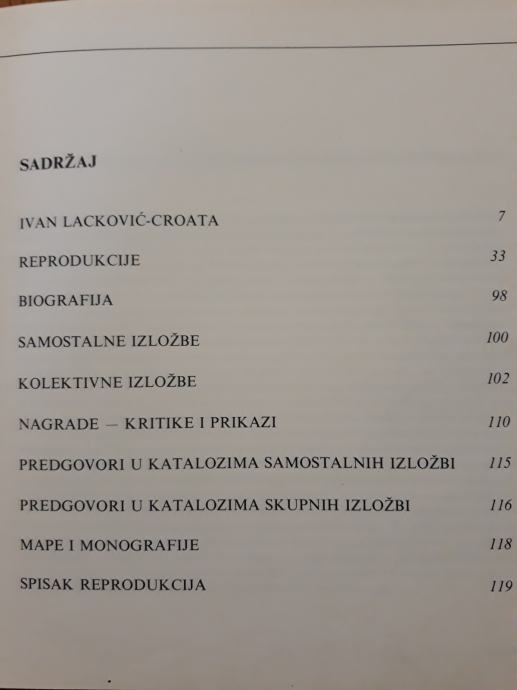 SADRŽAJ

IVAN LACKOVIĆ-CROATA 7

REPRODUKCIJE 33

BIOGRAFIJA 98

SAMOSTALNE IZLOŽBE 100

KOLEKTIVNE IZLOŽBE 102

NAGRADE — KRITIKE I PRIKAZI 110

PREDGOVORI U KATALOZIMA SAMOSTALNIH IZLOŽBI 115

PREDGOVORI U KATALOZIMA SKUPNIH IZLOŽBI 116

MAPE I MONOGRAFIJE 118

SPISAK REPRODUKCIJA 119